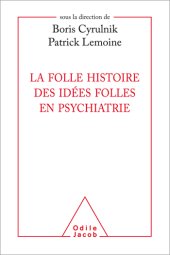 sous la direction de
Boris Cyrulnik
Patrick Lemoine

LA FOLLE HISTOIRE
DES IDÉES FOLLES
EN PSYCHIATRIE

Odile
Jacob